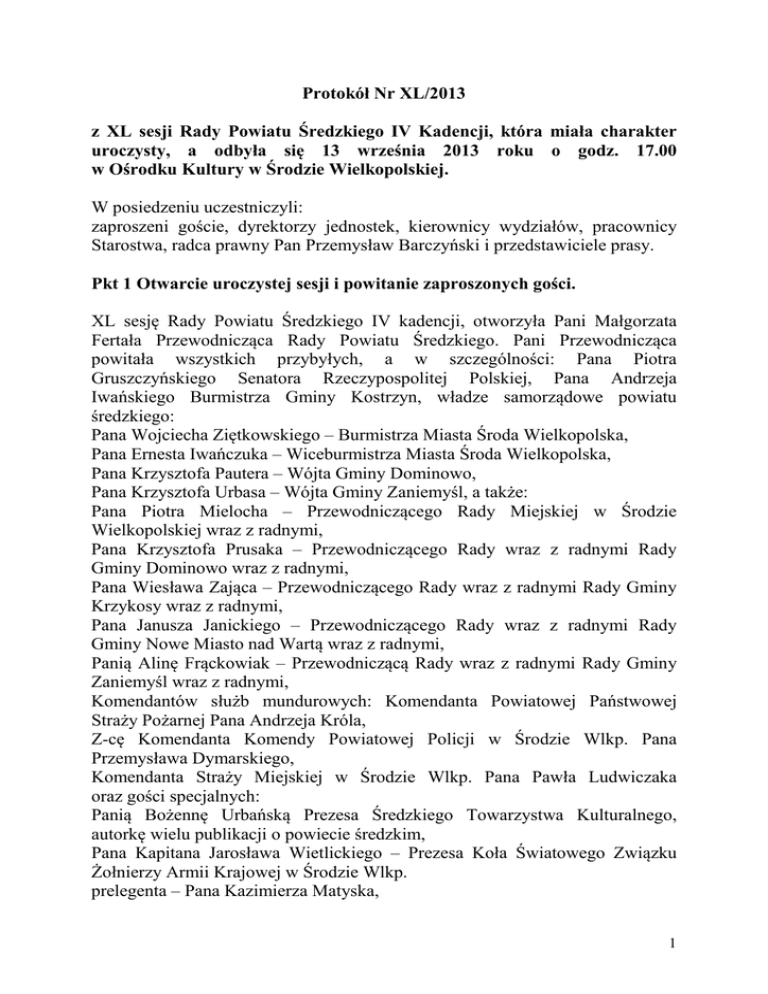 Protokół Nr XL/2013

z XL sesji Rady Powiatu Średzkiego IV Kadencji, która miała charakter uroczysty, a odbyła się 13 września 2013 roku o godz. 17.00 w Ośrodku Kultury w Środzie Wielkopolskiej.

W posiedzeniu uczestniczyli:
zaproszeni goście, dyrektorzy jednostek, kierownicy wydziałów, pracownicy Starostwa, radca prawny Pan Przemysław Barczyński i przedstawiciele prasy.

Pkt 1 Otwarcie uroczystej sesji i powitanie zaproszonych gości.

XL sesję Rady Powiatu Średzkiego IV kadencji, otworzyła Pani Małgorzata Fertała Przewodnicząca Rady Powiatu Średzkiego. Pani Przewodnicząca powitała wszystkich przybyłych, a w szczególności: Pana Piotra Gruszczyńskiego Senatora Rzeczypospolitej Polskiej, Pana Andrzeja Iwańskiego Burmistrza Gminy Kostrzyn, władze samorządowe powiatu średzkiego:
Pana Wojciecha Ziętkowskiego – Burmistrza Miasta Środa Wielkopolska,
Pana Ernesta Iwańczuka – Wiceburmistrza Miasta Środa Wielkopolska,
Pana Krzysztofa Pautera – Wójta Gminy Dominowo,
Pana Krzysztofa Urbasa – Wójta Gminy Zaniemyśl, a także:
Pana Piotra Mielocha – Przewodniczącego Rady Miejskiej w Środzie Wielkopolskiej wraz z radnymi,
Pana Krzysztofa Prusaka – Przewodniczącego Rady wraz z radnymi Rady Gminy Dominowo wraz z radnymi,
Pana Wiesława Zająca – Przewodniczącego Rady wraz z radnymi Rady Gminy Krzykosy wraz z radnymi,
Pana Janusza Janickiego – Przewodniczącego Rady wraz z radnymi Rady Gminy Nowe Miasto nad Wartą wraz z radnymi,
Panią Alinę Frąckowiak – Przewodniczącą Rady wraz z radnymi Rady Gminy Zaniemyśl wraz z radnymi,
Komendantów służb mundurowych: Komendanta Powiatowej Państwowej Straży Pożarnej Pana Andrzeja Króla,
Z-cę Komendanta Komendy Powiatowej Policji w Środzie Wlkp. Pana Przemysława Dymarskiego,
Komendanta Straży Miejskiej w Środzie Wlkp. Pana Pawła Ludwiczaka
oraz gości specjalnych:
Panią Bożennę Urbańską Prezesa Średzkiego Towarzystwa Kulturalnego, autorkę wielu publikacji o powiecie średzkim,
Pana Kapitana Jarosława Wietlickiego – Prezesa Koła Światowego Związku Żołnierzy Armii Krajowej w Środzie Wlkp.
prelegenta – Pana Kazimierza Matyska,

1